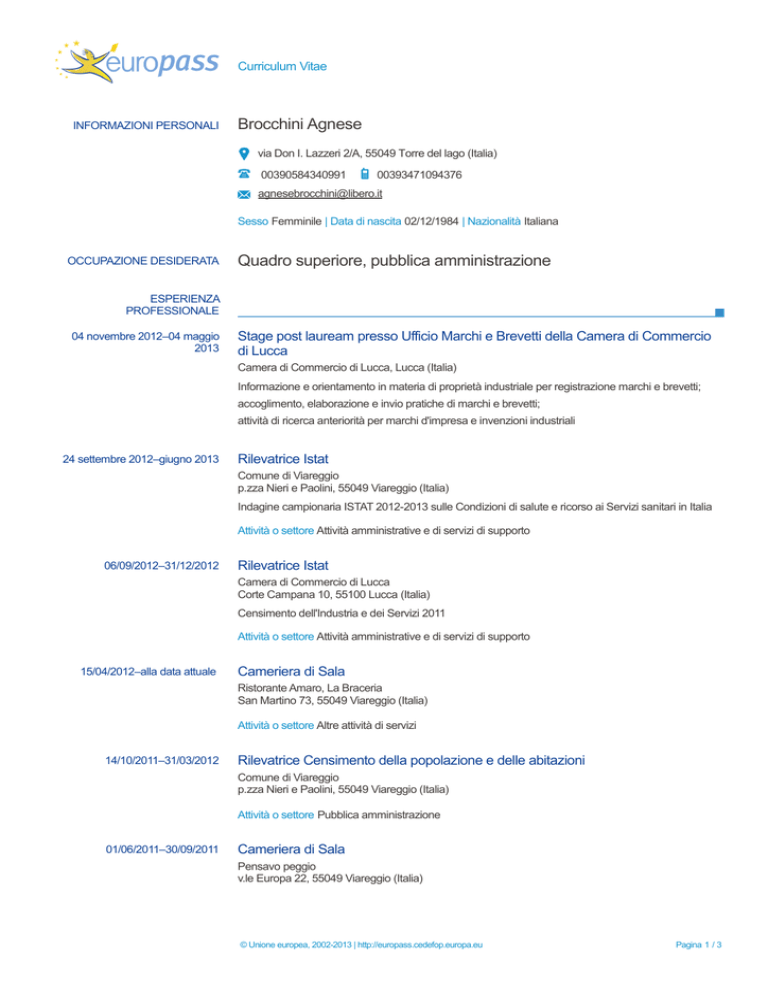 europass

Curriculum Vitae

INFORMAZIONI PERSONALI

Brocchini Agnese

via Don I. Lazzeri 2/A, 55049 Torre del lago (Italia)

00390584340991 00393471094376

agnesebrocchini@libero.it

Sesso Femminile | Data di nascita 02/12/1984 | Nazionalità Italiana

OCCUPAZIONE DESIDERATA

Quadro superiore, pubblica amministrazione

ESPERIENZA PROFESSIONALE

04 novembre 2012–04 maggio 2013

Stage post lauream presso Ufficio Marchi e Brevetti della Camera di Commercio di Lucca

Camera di Commercio di Lucca, Lucca (Italia)

Informazione e orientamento in materia di proprietà industriale per registrazione marchi e brevetti;
accoglimento, elaborazione e invio pratiche di marchi e brevetti;
attività di ricerca anteriorità per marchi d'impresa e invenzioni industriali

24 settembre 2012–giugno 2013

Rilevatrice Istat

Comune di Viareggio
p.zza Nieri e Paolini, 55049 Viareggio (Italia)

Indagine campionaria ISTAT 2012-2013 sulle Condizioni di salute e ricorso ai Servizi sanitari in Italia

Attività o settore Attività amministrative e di servizi di supporto

06/09/2012–31/12/2012

Rilevatrice Istat

Camera di Commercio di Lucca
Corte Campana 10, 55100 Lucca (Italia)

Censimento dell'Industria e dei Servizi 2011

Attività o settore Attività amministrative e di servizi di supporto

15/04/2012–alla data attuale

Cameriera di Sala

Ristorante Amaro, La Braceria
San Martino 73, 55049 Viareggio (Italia)

Attività o settore Altre attività di servizi

14/10/2011–31/03/2012

Rilevatrice Censimento della popolazione e delle abitazioni

Comune di Viareggio
p.zza Nieri e Paolini, 55049 Viareggio (Italia)

Attività o settore Pubblica amministrazione

01/06/2011–30/09/2011

Cameriera di Sala

Pensavo peggio
v.le Europa 22, 55049 Viareggio (Italia)

© Unione europea, 2002-2013 | http://europass.cedefop.europa.eu

Pagina 1 / 3